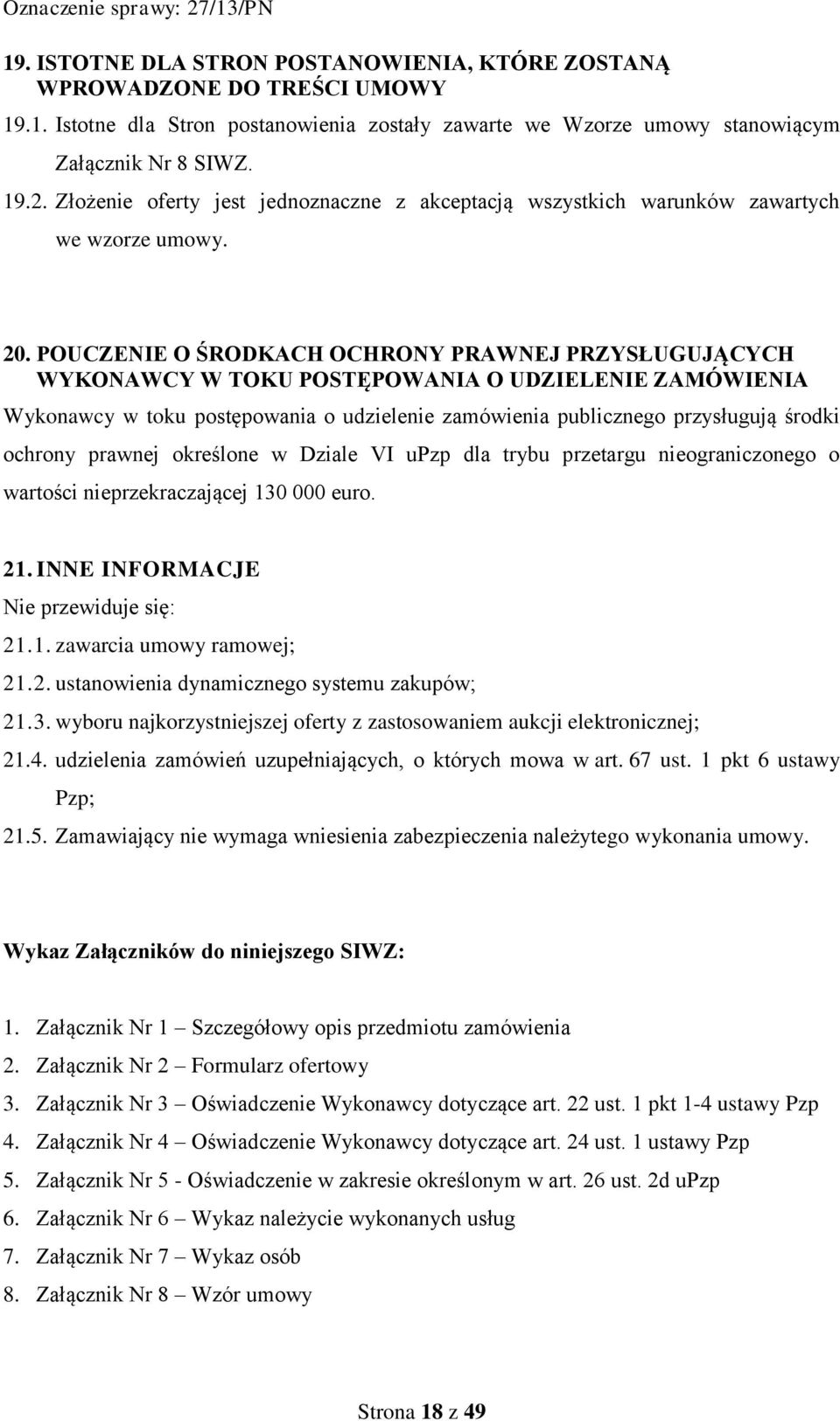 Oznaczenie sprawy: 27/13/PN

19. ISTOTNE DLA STRON POSTANOWIENIA, KTÓRE ZOSTANĄ WPROWADZONE DO TREŚCI UMOWY

19.1. Istotne dla Stron postanowienia zostały zawarte we Wzorze umowy stanowiącym Załącznik Nr 8 SIWZ.

19.2. Złożenie oferty jest jednoznaczne z akceptacją wszystkich warunków zawartych we wzorze umowy.

20. POUCZENIE O ŚRODKACH OCHRONY PRAWNEJ PRZYSŁUGUJĄCYCH WYKONAWCY W TOKU POSTĘPOWANIA O UDZIELENIE ZAMÓWIENIA

Wykonawcy w toku postępowania o udzielenie zamówienia publicznego przysługują środki ochrony prawnej określone w Dziale VI uPzp dla trybu przetargu nieograniczonego o wartości nieprzekraczającej 130 000 euro.

21. INNE INFORMACJE

Nie przewiduje się:

21.1. zawarcia umowy ramowej;

21.2. ustanowienia dynamicznego systemu zakupów;

21.3. wyboru najkorzystniejszej oferty z zastosowaniem aukcji elektronicznej;

21.4. udzielenia zamówień uzupełniających, o których mowa w art. 67 ust. 1 pkt 6 ustawy Pzp;

21.5. Zamawiający nie wymaga wniesienia zabezpieczenia należytego wykonania umowy.

Wykaz Załączników do niniejszego SIWZ:

1. Załącznik Nr 1 – Szczegółowy opis przedmiotu zamówienia
2. Załącznik Nr 2 – Formularz ofertowy
3. Załącznik Nr 3 – Oświadczenie Wykonawcy dotyczące art. 22 ust. 1 pkt 1-4 ustawy Pzp
4. Załącznik Nr 4 – Oświadczenie Wykonawcy dotyczące art. 24 ust. 1 ustawy Pzp
5. Załącznik Nr 5 - Oświadczenie w zakresie określonym w art. 26 ust. 2d uPzp
6. Załącznik Nr 6 – Wykaz należycie wykonanych usług
7. Załącznik Nr 7 – Wykaz osób
8. Załącznik Nr 8 – Wzór umowy

Strona 18 z 49